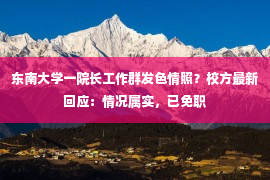 东南大学一院长工作群发色情照？校方最新回应：情况属实，已免职